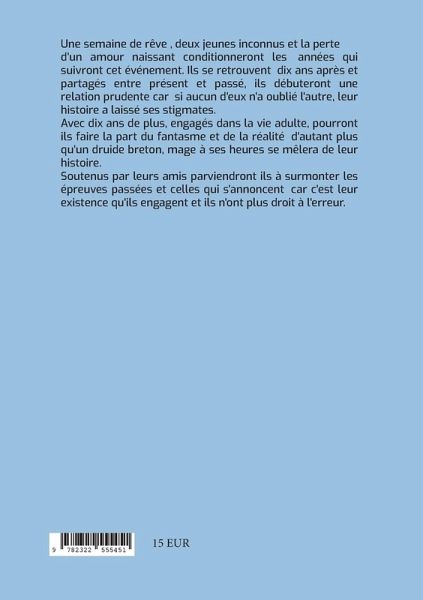 Une semaine de rêve , deux jeunes inconnus et la perte d'un amour naissant conditionneront les années qui suivront cet événement. Ils se retrouvent dix ans après et partagés entre présent et passé, ils débuteront une relation prudente car si aucun d'eux n'a oublié l'autre, leur histoire a laissé ses stigmates.
Avec dix ans de plus, engagés dans la vie adulte, pourront ils faire la part du fantasme et de la réalité d'autant plus qu'un druide breton, mage à ses heures se mêlera de leur histoire.
Soutenus par leurs amis parviendront ils à surmonter les épreuves passées et celles qui s'annoncent car c'est leur existence qu'ils engagent et ils n'ont plus droit à l'erreur.

9 782322 555451

15 EUR